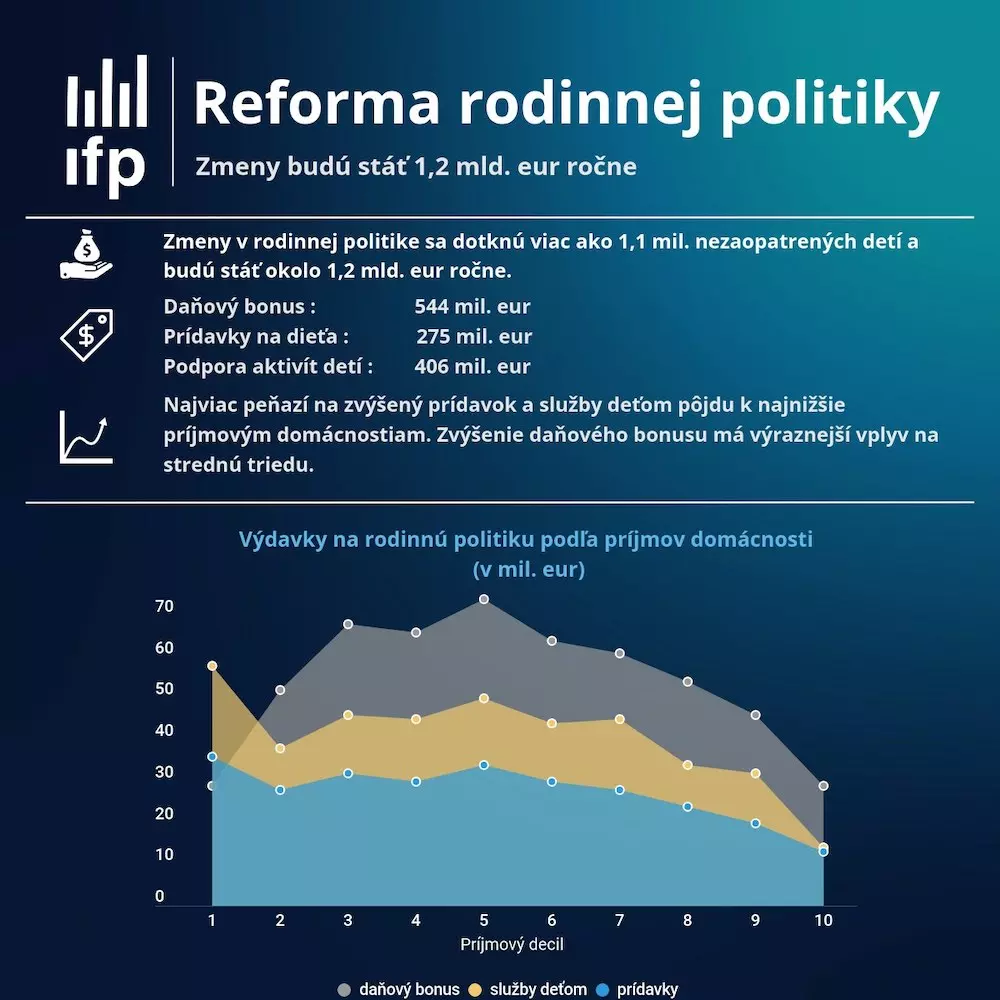 ifp

Reforma rodinnej politiky

Zmeny budú stáť 1,2 mld. eur ročne

Zmeny v rodinnej politike sa dotknú viac ako 1,1 mil. nezaopatrených detí a budú stáť okolo 1,2 mld. eur ročne.

Daňový bonus : 544 mil. eur
Prídavky na dieťa : 275 mil. eur
Podpora aktivít detí : 406 mil. eur

Najviac peňazí na zvýšený prídavok a služby deťom pôjdu k najnižšie príjmovým domácnostiam. Zvýšenie daňového bonusu má výraznejší vplyv na strednú triedu.

Výdavky na rodinnú politiku podľa príjmov domácnosti (v mil. eur)

70
60
50
40
30
20
10
0

1 2 3 4 5 6 7 8 9 10

Príjmový decil

daňový bonus služby deťom prídavky